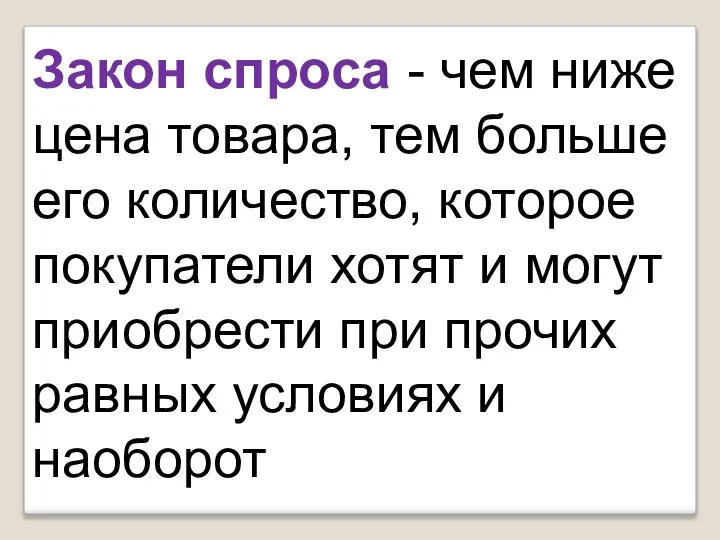 Закон спроса - чем ниже цена товара, тем больше его количество, которое покупатели хотят и могут приобрести при прочих равных условиях и наоборот